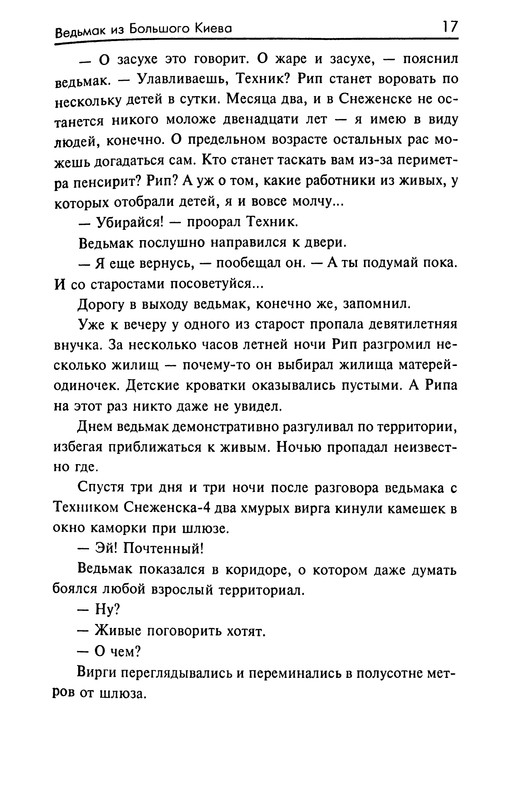 Ведьмак из Большого Киева 17

— О засухе это говорит. О жаре и засухе, — пояснил ведьмак. — Улавливаешь, Техник? Рип станет воровать по нескольку детей в сутки. Месяца два, и в Снеженске не останется никого моложе двенадцати лет — я имею в виду людей, конечно. О предельном возрасте остальных рас можешь догадаться сам. Кто станет таскать вам из-за периметра пенсирит? Рип? А уж о том, какие работники из живых, у которых отобрали детей, я и вовсе молчу...

— Убирайся! — проорал Техник.

Ведьмак послушно направился к двери.

— Я еще вернусь, — пообещал он. — А ты подумай пока. И со старостами посоветуйся...

Дорогу в выходу ведьмак, конечно же, запомнил.

Уже к вечеру у одного из старост пропала девятилетняя внучка. За несколько часов летней ночи Рип разгромил несколько жилищ — почему-то он выбирал жилища матерей-одиночек. Детские кроватки оказывались пустыми. А Рипа на этот раз никто даже не увидел.

Днем ведьмак демонстративно разгуливал по территории, избегая приближаться к живым. Ночью пропадал неизвестно где.

Спустя три дня и три ночи после разговора ведьмака с Техником Снеженска-4 два хмурых вирга кинули камешек в окно каморки при шлюзе.

— Эй! Почтенный!

Ведьмак показался в коридоре, о котором даже думать боялся любой взрослый территориал.

— Ну?

— Живые поговорить хотят.

— О чем?

Вирги переглядывались и переминались в полусотне метров от шлюза.